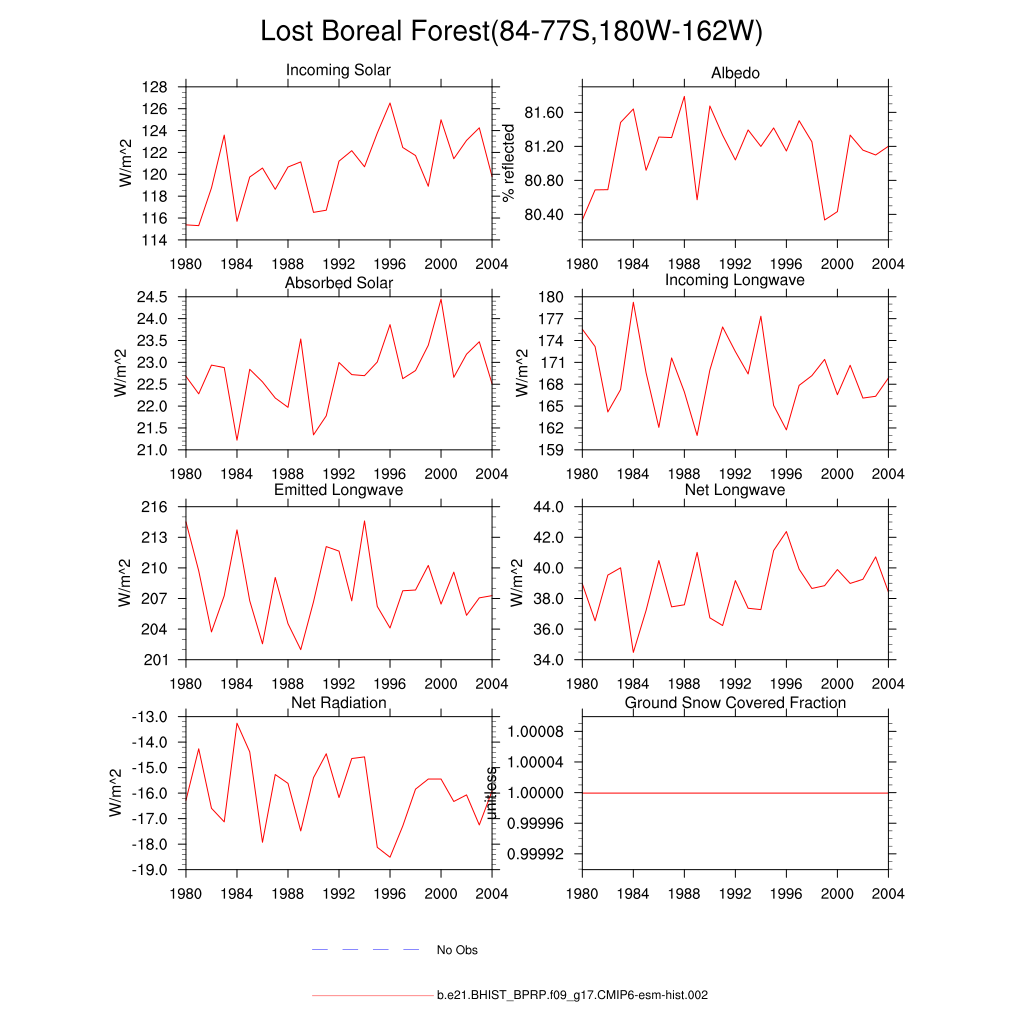 Lost Boreal Forest(84-77S,180W-162W)

Incoming Solar
W/m^2
128
126
124
122
120
118
116
114
1980 1984 1988 1992 1996 2000 2004

Albedo
% reflected
81.60
81.20
80.80
80.40
1980 1984 1988 1992 1996 2000 2004

Absorbed Solar
W/m^2
24.5
24.0
23.5
23.0
22.5
22.0
21.5
21.0
1980 1984 1988 1992 1996 2000 2004

Incoming Longwave
W/m^2
180
177
174
171
168
165
162
159
1980 1984 1988 1992 1996 2000 2004

Emitted Longwave
W/m^2
216
213
210
207
204
201
1980 1984 1988 1992 1996 2000 2004

Net Longwave
W/m^2
44.0
42.0
40.0
38.0
36.0
34.0
1980 1984 1988 1992 1996 2000 2004

Net Radiation
W/m^2
-13.0
-14.0
-15.0
-16.0
-17.0
-18.0
-19.0
1980 1984 1988 1992 1996 2000 2004

Ground Snow Covered Fraction
unitless
1.00008
1.00004
1.00000
0.99996
0.99992
1980 1984 1988 1992 1996 2000 2004

No Obs

b.e21.BHIST_BPRP.f09_g17.CMIP6-esm-hist.002